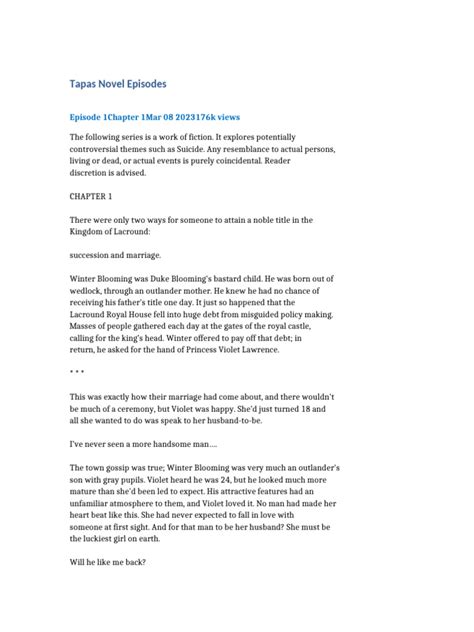 Tapas Novel Episodes

Episode 1Chapter 1Mar 08 2023176k views

The following series is a work of fiction. It explores potentially controversial themes such as Suicide. Any resemblance to actual persons, living or dead, or actual events is purely coincidental. Reader discretion is advised.

CHAPTER 1

There were only two ways for someone to attain a noble title in the Kingdom of Lacround:

succession and marriage.

Winter Blooming was Duke Blooming's bastard child. He was born out of wedlock, through an outlander mother. He knew he had no chance of receiving his father's title one day. It just so happened that the Lacround Royal House fell into huge debt from misguided policy making. Masses of people gathered each day at the gates of the royal castle, calling for the king's head. Winter offered to pay off that debt; in return, he asked for the hand of Princess Violet Lawrence.

* * *

This was exactly how their marriage had come about, and there wouldn't be much of a ceremony, but Violet was happy. She'd just turned 18 and all she wanted to do was speak to her husband-to-be.

I've never seen a more handsome man....

The town gossip was true; Winter Blooming was very much an outlander's son with gray pupils. Violet heard he was 24, but he looked much more mature than she'd been led to expect. His attractive features had an unfamiliar atmosphere to them, and Violet loved it. No man had made her heart beat like this. She had never expected to fall in love with someone at first sight. And for that man to be her husband? She must be the luckiest girl on earth.

Will he like me back?